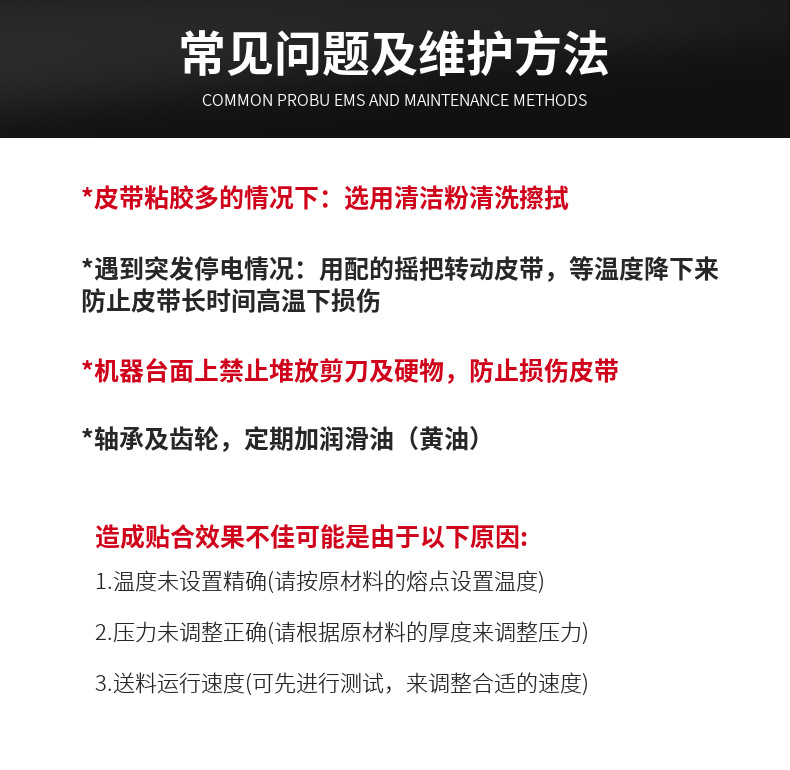 常见问题及维护方法

COMMON PROBU EMS AND MAINTENANCE METHODS

*皮带粘胶多的情况下：选用清洁粉清洗擦拭

*遇到突发停电情况：用配的摇把转动皮带，等温度降下来防止皮带长时间高温下损伤

*机器台面上禁止堆放剪刀及硬物，防止损伤皮带

*轴承及齿轮，定期加润滑油（黄油）

造成贴合效果不佳可能是由于以下原因:

1.温度未设置精确(请按原材料的熔点设置温度)

2.压力未调整正确(请根据原材料的厚度来调整压力)

3.送料运行速度(可先进行测试，来调整合适的速度)